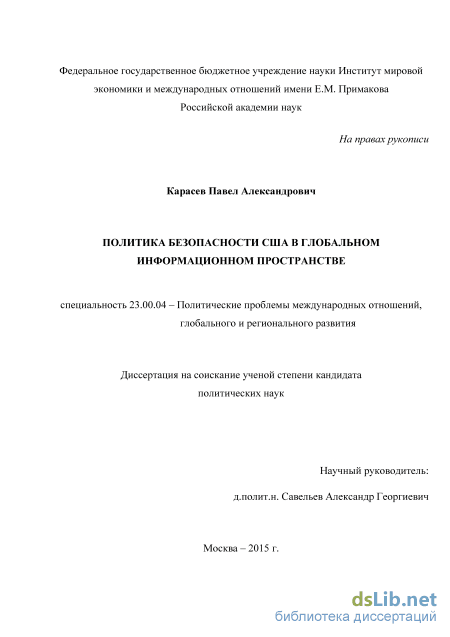 Федеральное государственное бюджетное учреждение науки Институт мировой экономики и международных отношений имени Е.М. Примакова Российской академии наук

На правах рукописи

Карасев Павел Александрович

ПОЛИТИКА БЕЗОПАСНОСТИ США В ГЛОБАЛЬНОМ ИНФОРМАЦИОННОМ ПРОСТРАНСТВЕ

специальность 23.00.04 – Политические проблемы международных отношений, глобального и регионального развития

Диссертация на соискание ученой степени кандидата политических наук

Научный руководитель:

д.полит.н. Савельев Александр Георгиевич

Москва – 2015 г.

dsLib.net
библиотека диссертаций